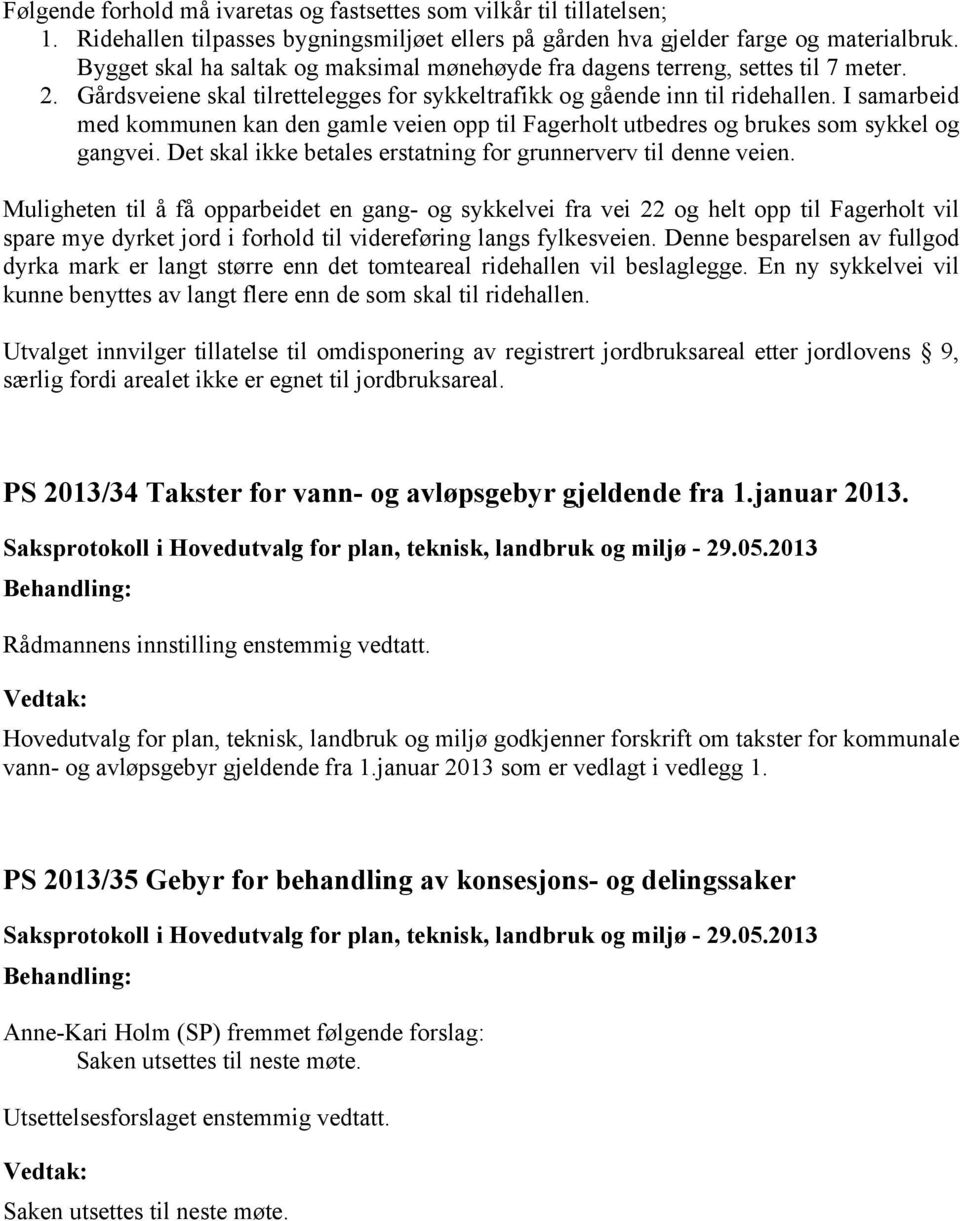 Følgende forhold må ivaretas og fastsettes som vilkår til tillatelsen;
1. Ridehallen tilpasses bygningsmiljøet ellers på gården hva gjelder farge og materialbruk. Bygget skal ha saltak og maksimal mønehøyde fra dagens terreng, settes til 7 meter.
2. Gårdsveiene skal tilrettelegges for sykkeltrafikk og gående inn til ridehallen. I samarbeid med kommunen kan den gamle veien opp til Fagerholt utbedres og brukes som sykkel og gangvei. Det skal ikke betales erstatning for grunnerverv til denne veien.

Muligheten til å få opparbeidet en gang- og sykkelvei fra vei 22 og helt opp til Fagerholt vil spare mye dyrket jord i forhold til videreføring langs fylkesveien. Denne besparelsen av fullgod dyrka mark er langt større enn det tomteareal ridehallen vil beslaglegge. En ny sykkelvei vil kunne benyttes av langt flere enn de som skal til ridehallen.

Utvalget innvilger tillatelse til omdisponering av registrert jordbruksareal etter jordlovens 9, særlig fordi arealet ikke er egnet til jordbruksareal.

PS 2013/34 Takster for vann- og avløpsgebyr gjeldende fra 1.januar 2013.

Saksprotokoll i Hovedutvalg for plan, teknisk, landbruk og miljø - 29.05.2013

Behandling:

Rådmannens innstilling enstemmig vedtatt.

Vedtak:

Hovedutvalg for plan, teknisk, landbruk og miljø godkjenner forskrift om takster for kommunale vann- og avløpsgebyr gjeldende fra 1.januar 2013 som er vedlagt i vedlegg 1.

PS 2013/35 Gebyr for behandling av konsesjons- og delingssaker

Saksprotokoll i Hovedutvalg for plan, teknisk, landbruk og miljø - 29.05.2013

Behandling:

Anne-Kari Holm (SP) fremmet følgende forslag:
Saken utsettes til neste møte.

Utsettelsesforslaget enstemmig vedtatt.

Vedtak:

Saken utsettes til neste møte.